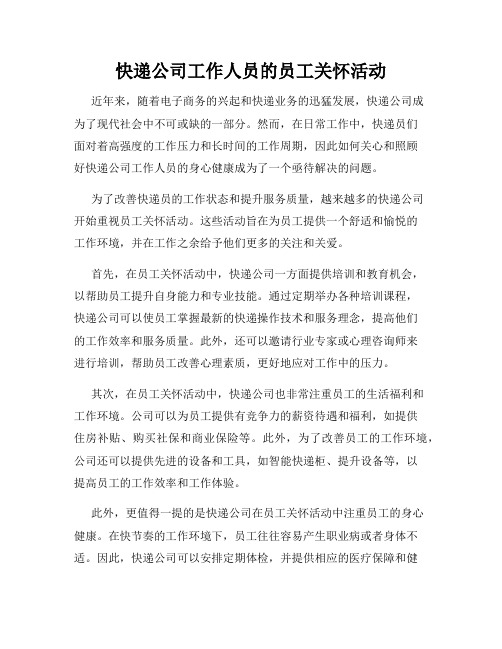 快递公司工作人员的员工关怀活动

近年来，随着电子商务的兴起和快递业务的迅猛发展，快递公司成为了现代社会中不可或缺的一部分。然而，在日常工作中，快递员们面对着高强度的工作压力和长时间的工作周期，因此如何关心和照顾好快递公司工作人员的身心健康成为了一个亟待解决的问题。

为了改善快递员的工作状态和提升服务质量，越来越多的快递公司开始重视员工关怀活动。这些活动旨在为员工提供一个舒适和愉悦的工作环境，并在工作之余给予他们更多的关注和关爱。

首先，在员工关怀活动中，快递公司一方面提供培训和教育机会，以帮助员工提升自身能力和专业技能。通过定期举办各种培训课程，快递公司可以使员工掌握最新的快递操作技术和服务理念，提高他们的工作效率和服务质量。此外，还可以邀请行业专家或心理咨询师来进行培训，帮助员工改善心理素质，更好地应对工作中的压力。

其次，在员工关怀活动中，快递公司也非常注重员工的生活福利和工作环境。公司可以为员工提供有竞争力的薪资待遇和福利，如提供住房补贴、购买社保和商业保险等。此外，为了改善员工的工作环境，公司还可以提供先进的设备和工具，如智能快递柜、提升设备等，以提高员工的工作效率和工作体验。

此外，更值得一提的是快递公司在员工关怀活动中注重员工的身心健康。在快节奏的工作环境下，员工往往容易产生职业病或者身体不适。因此，快递公司可以安排定期体检，并提供相应的医疗保障和健